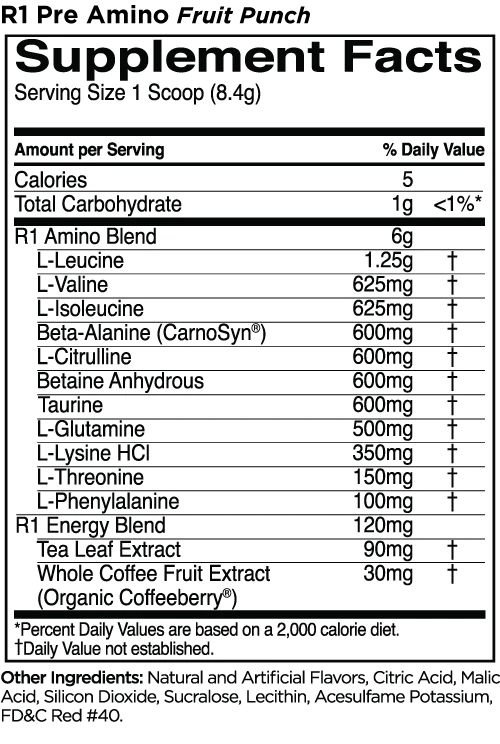 R1 Pre Amino Fruit Punch

Supplement Facts
Serving Size 1 Scoop (8.4g)

| Amount per Serving | | % Daily Value |
|---|---|---|
| Calories | 5 | |
| Total Carbohydrate | 1g | <1%* |
| R1 Amino Blend | 6g | |
| L-Leucine | 1.25g | † |
| L-Valine | 625mg | † |
| L-Isoleucine | 625mg | † |
| Beta-Alanine (CarnoSyn®) | 600mg | † |
| L-Citrulline | 600mg | † |
| Betaine Anhydrous | 600mg | † |
| Taurine | 600mg | † |
| L-Glutamine | 500mg | † |
| L-Lysine HCl | 350mg | † |
| L-Threonine | 150mg | † |
| L-Phenylalanine | 100mg | † |
| R1 Energy Blend | 120mg | |
| Tea Leaf Extract | 90mg | † |
| Whole Coffee Fruit Extract (Organic Coffeeberry®) | 30mg | † |

*Percent Daily Values are based on a 2,000 calorie diet.
†Daily Value not established.

Other Ingredients: Natural and Artificial Flavors, Citric Acid, Malic Acid, Silicon Dioxide, Sucralose, Lecithin, Acesulfame Potassium, FD&C Red #40.